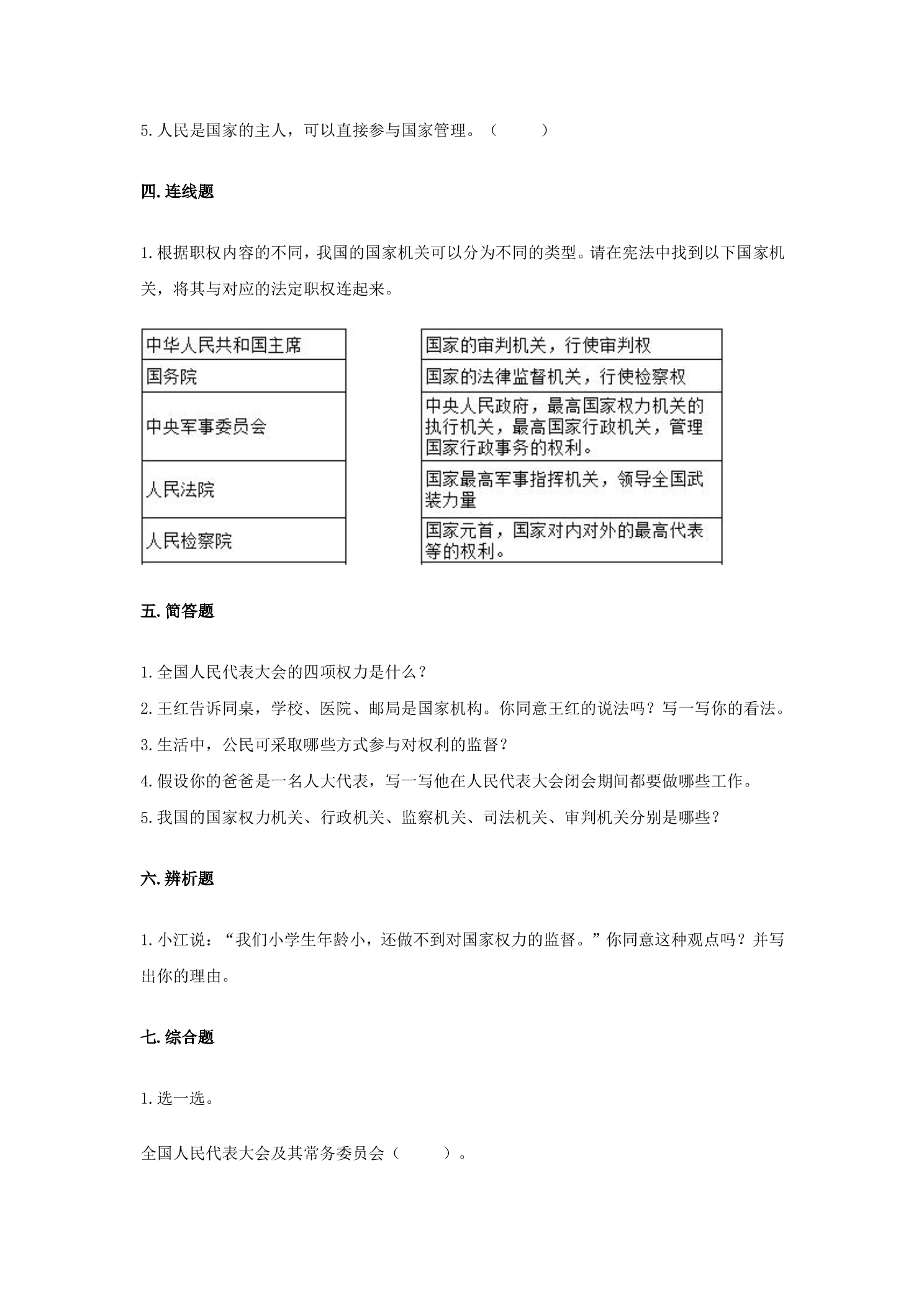 5.人民是国家的主人，可以直接参与国家管理。（ ）

四.连线题

1.根据职权内容的不同，我国的国家机关可以分为不同的类型。请在宪法中找到以下国家机关，将其与对应的法定职权连起来。

中华人民共和国主席
国务院
中央军事委员会
人民法院
人民检察院

国家的审判机关，行使审判权
国家的法律监督机关，行使检察权
中央人民政府，最高国家权力机关的执行机关，最高国家行政机关，管理国家行政事务的权利。
国家最高军事指挥机关，领导全国武装力量
国家元首，国家对内对外的最高代表等的权利。

五.简答题

1.全国人民代表大会的四项权力是什么？

2.王红告诉同桌，学校、医院、邮局是国家机构。你同意王红的说法吗？写一写你的看法。

3.生活中，公民可采取哪些方式参与对权利的监督？

4.假设你的爸爸是一名人大代表，写一写他在人民代表大会闭会期间都要做哪些工作。

5.我国的国家权力机关、行政机关、监察机关、司法机关、审判机关分别是哪些？

六.辨析题

1.小江说：“我们小学生年龄小，还做不到对国家权力的监督。”你同意这种观点吗？并写出你的理由。

七.综合题

1.选一选。

全国人民代表大会及其常务委员会（ ）。